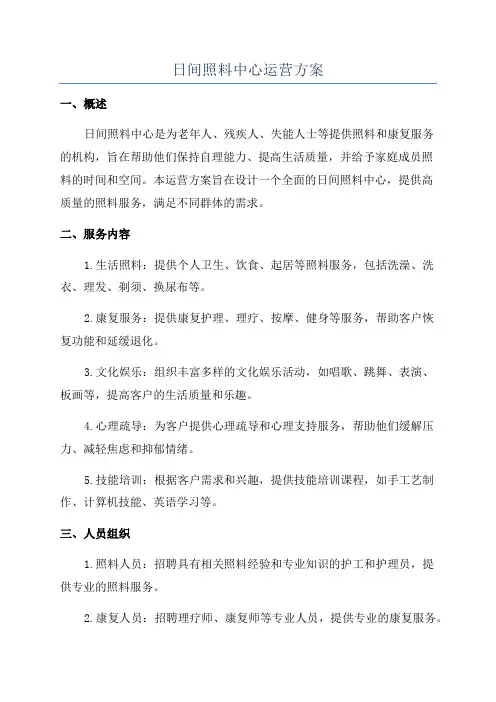 日间照料中心运营方案

一、概述

日间照料中心是为老年人、残疾人、失能人士等提供照料和康复服务的机构，旨在帮助他们保持自理能力、提高生活质量，并给予家庭成员照料的时间和空间。本运营方案旨在设计一个全面的日间照料中心，提供高质量的照料服务，满足不同群体的需求。

二、服务内容

1.生活照料：提供个人卫生、饮食、起居等照料服务，包括洗澡、洗衣、理发、剃须、换尿布等。

2.康复服务：提供康复护理、理疗、按摩、健身等服务，帮助客户恢复功能和延缓退化。

3.文化娱乐：组织丰富多样的文化娱乐活动，如唱歌、跳舞、表演、板画等，提高客户的生活质量和乐趣。

4.心理疏导：为客户提供心理疏导和心理支持服务，帮助他们缓解压力、减轻焦虑和抑郁情绪。

5.技能培训：根据客户需求和兴趣，提供技能培训课程，如手工艺制作、计算机技能、英语学习等。

三、人员组织

1.照料人员：招聘具有相关照料经验和专业知识的护工和护理员，提供专业的照料服务。

2.康复人员：招聘理疗师、康复师等专业人员，提供专业的康复服务。